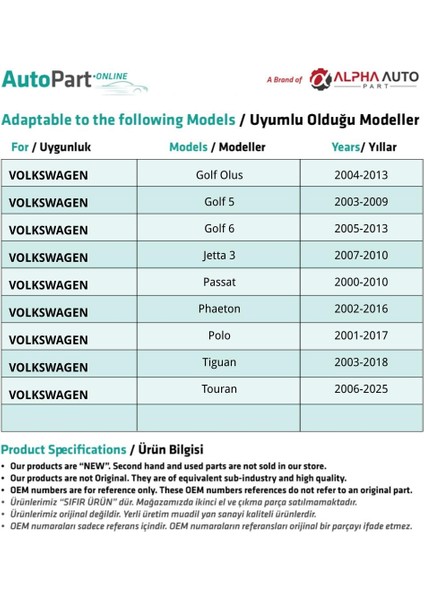 AutoPart·ONLINE

A Brand of ALPHA AUTO PART

Adaptable to the following Models / Uyumlu Olduğu Modeller

| For / Uygunluk | Models / Modeller | Years/ Yıllar |
|---|---|---|
| VOLKSWAGEN | Golf Olus | 2004-2013 |
| VOLKSWAGEN | Golf 5 | 2003-2009 |
| VOLKSWAGEN | Golf 6 | 2005-2013 |
| VOLKSWAGEN | Jetta 3 | 2007-2010 |
| VOLKSWAGEN | Passat | 2000-2010 |
| VOLKSWAGEN | Phaeton | 2002-2016 |
| VOLKSWAGEN | Polo | 2001-2017 |
| VOLKSWAGEN | Tiguan | 2003-2018 |
| VOLKSWAGEN | Touran | 2006-2025 |
| | | |

Product Specifications / Ürün Bilgisi

• Our products are "NEW". Second hand and used parts are not sold in our store.
• Our products are not Original. They are of equivalent sub-industry and high quality.
• OEM numbers are for reference only. These OEM numbers references do not refer to an original part.
• Ürünlerimiz "SIFIR ÜRÜN" dür. Mağazamızda ikinci el ve çıkma parça satılmamaktadır.
• Ürünlerimiz orijinal değildir. Yerli üretim muadil yan sanayi kaliteli ürünlerdir.
• OEM numaraları sadece referans içindir. OEM numaraların referansları orijinal bir parçayı ifade etmez.